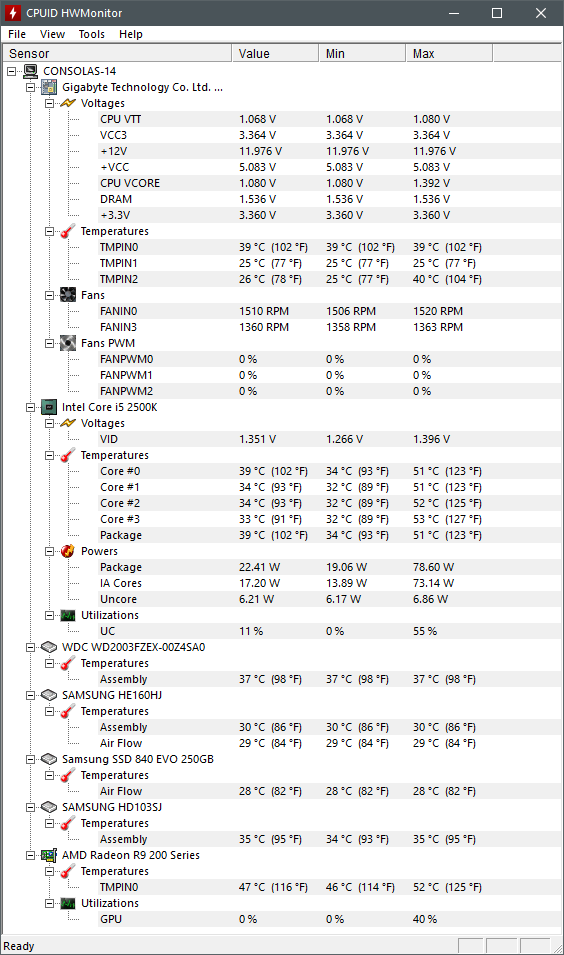 CPUID HWMonitor

File View Tools Help

| Sensor | Value | Min | Max |
|---|---|---|---|
| CONSOLAS-14 | | | |
| Gigabyte Technology Co. Ltd. ... | | | |
| Voltages | | | |
| CPU VTT | 1.068 V | 1.068 V | 1.080 V |
| VCC3 | 3.364 V | 3.364 V | 3.364 V |
| +12V | 11.976 V | 11.976 V | 11.976 V |
| +VCC | 5.083 V | 5.083 V | 5.083 V |
| CPU VCORE | 1.080 V | 1.080 V | 1.392 V |
| DRAM | 1.536 V | 1.536 V | 1.536 V |
| +3.3V | 3.360 V | 3.360 V | 3.360 V |
| Temperatures | | | |
| TMPIN0 | 39 °C (102 °F) | 39 °C (102 °F) | 39 °C (102 °F) |
| TMPIN1 | 25 °C (77 °F) | 25 °C (77 °F) | 25 °C (77 °F) |
| TMPIN2 | 26 °C (78 °F) | 25 °C (77 °F) | 40 °C (104 °F) |
| Fans | | | |
| FANIN0 | 1510 RPM | 1506 RPM | 1520 RPM |
| FANIN3 | 1360 RPM | 1358 RPM | 1363 RPM |
| Fans PWM | | | |
| FANPWM0 | 0 % | 0 % | 0 % |
| FANPWM1 | 0 % | 0 % | 0 % |
| FANPWM2 | 0 % | 0 % | 0 % |
| Intel Core i5 2500K | | | |
| Voltages | | | |
| VID | 1.351 V | 1.266 V | 1.396 V |
| Temperatures | | | |
| Core #0 | 39 °C (102 °F) | 34 °C (93 °F) | 51 °C (123 °F) |
| Core #1 | 34 °C (93 °F) | 32 °C (89 °F) | 51 °C (123 °F) |
| Core #2 | 34 °C (93 °F) | 32 °C (89 °F) | 52 °C (125 °F) |
| Core #3 | 33 °C (91 °F) | 32 °C (89 °F) | 53 °C (127 °F) |
| Package | 39 °C (102 °F) | 34 °C (93 °F) | 51 °C (123 °F) |
| Powers | | | |
| Package | 22.41 W | 19.06 W | 78.60 W |
| IA Cores | 17.20 W | 13.89 W | 73.14 W |
| Uncore | 6.21 W | 6.17 W | 6.86 W |
| Utilizations | | | |
| UC | 11 % | 0 % | 55 % |
| WDC WD2003FZEX-00Z4SA0 | | | |
| Temperatures | | | |
| Assembly | 37 °C (98 °F) | 37 °C (98 °F) | 37 °C (98 °F) |
| SAMSUNG HE160HJ | | | |
| Temperatures | | | |
| Assembly | 30 °C (86 °F) | 30 °C (86 °F) | 30 °C (86 °F) |
| Air Flow | 29 °C (84 °F) | 29 °C (84 °F) | 29 °C (84 °F) |
| Samsung SSD 840 EVO 250GB | | | |
| Temperatures | | | |
| Air Flow | 28 °C (82 °F) | 28 °C (82 °F) | 28 °C (82 °F) |
| SAMSUNG HD103SJ | | | |
| Temperatures | | | |
| Assembly | 35 °C (95 °F) | 34 °C (93 °F) | 35 °C (95 °F) |
| AMD Radeon R9 200 Series | | | |
| Temperatures | | | |
| TMPIN0 | 47 °C (116 °F) | 46 °C (114 °F) | 52 °C (125 °F) |
| Utilizations | | | |
| GPU | 0 % | 0 % | 40 % |

Ready